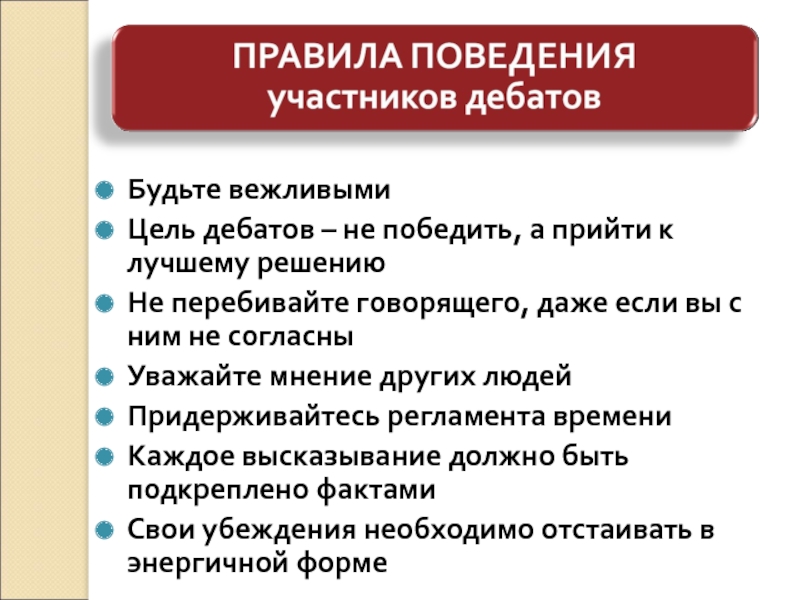 ПРАВИЛА ПОВЕДЕНИЯ
участников дебатов

Будьте вежливыми

Цель дебатов – не победить, а прийти к лучшему решению

Не перебивайте говорящего, даже если вы с ним не согласны

Уважайте мнение других людей

Придерживайтесь регламента времени

Каждое высказывание должно быть подкреплено фактами

Свои убеждения необходимо отстаивать в энергичной форме